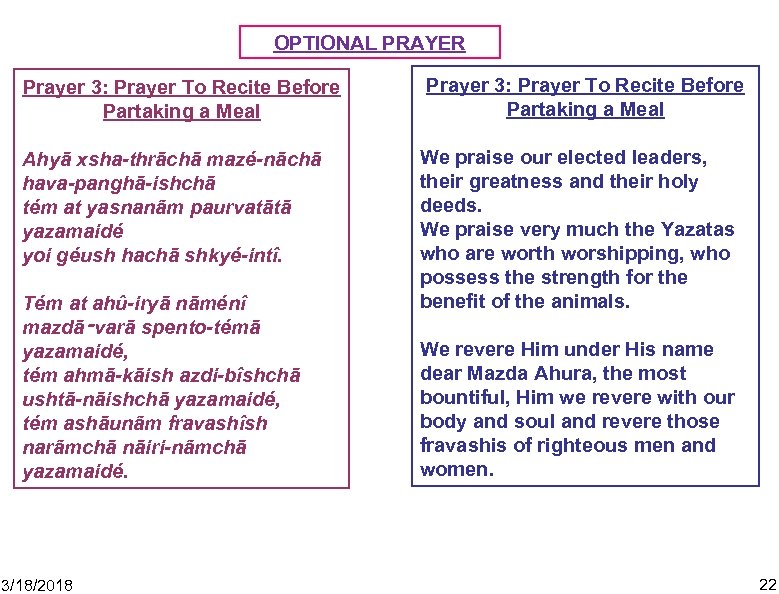 OPTIONAL PRAYER

Prayer 3: Prayer To Recite Before Partaking a Meal

Ahyā xsha-thrāchā mazé-nāchā
hava-panghā-ishchā
tém at yasnanām paurvatātā
yazamaidé
yoi géush hachā shkyé-intî.

Tém at ahû-iryā nāménî
mazdā-varā spento-témā
yazamaidé,
tém ahmā-kāish azdi-bîshchā
ushtā-nāishchā yazamaidé,
tém ashāunām fravashîsh
narāmchā nāiri-nāmchā
yazamaidé.

Prayer 3: Prayer To Recite Before Partaking a Meal

We praise our elected leaders, their greatness and their holy deeds.
We praise very much the Yazatas who are worth worshipping, who possess the strength for the benefit of the animals.

We revere Him under His name dear Mazda Ahura, the most bountiful, Him we revere with our body and soul and revere those fravashis of righteous men and women.

3/18/2018

22